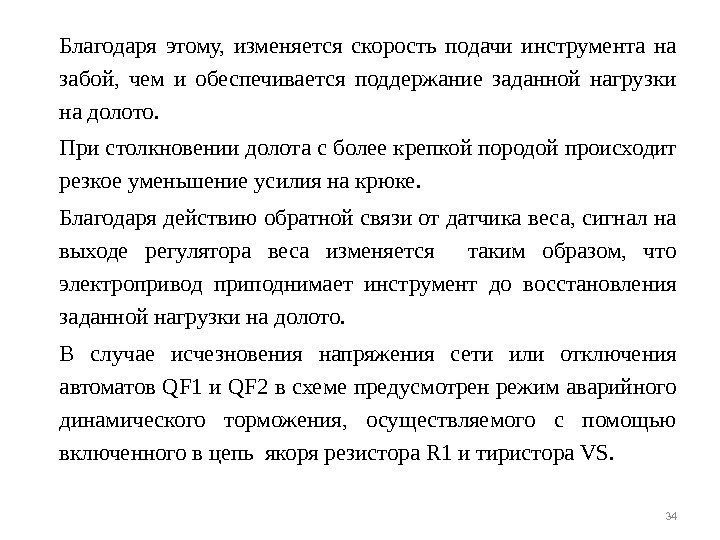 Благодаря этому, изменяется скорость подачи инструмента на забой, чем и обеспечивается поддержание заданной нагрузки на долото.

При столкновении долота с более крепкой породой происходит резкое уменьшение усилия на крюке.

Благодаря действию обратной связи от датчика веса, сигнал на выходе регулятора веса изменяется таким образом, что электропривод приподнимает инструмент до восстановления заданной нагрузки на долото.

В случае исчезновения напряжения сети или отключения автоматов QF1 и QF2 в схеме предусмотрен режим аварийного динамического торможения, осуществляемого с помощью включенного в цепь якоря резистора R1 и тиристора VS.

34